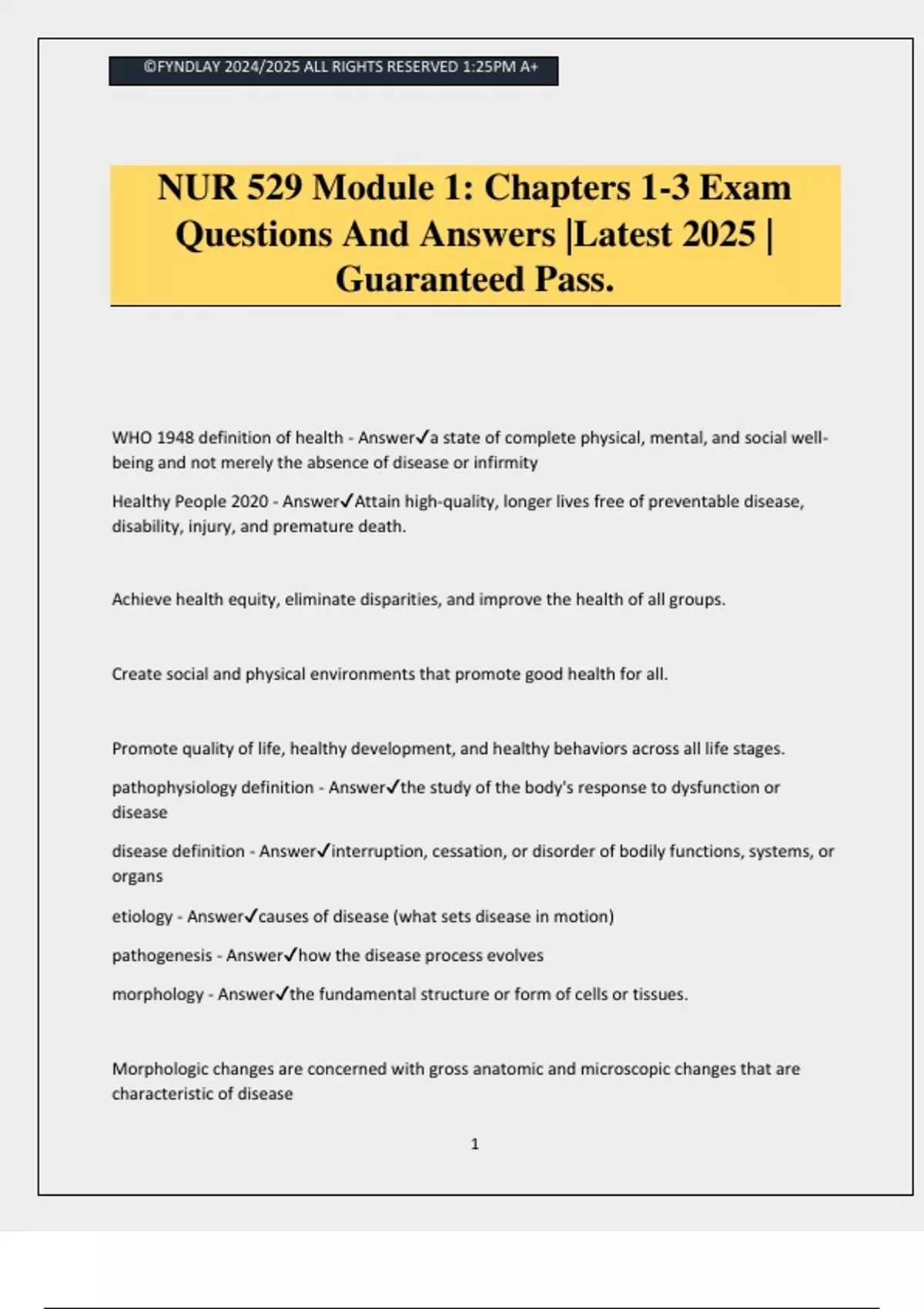 ©FYNDLAY 2024/2025 ALL RIGHTS RESERVED 1:25PM A+

NUR 529 Module 1: Chapters 1-3 Exam Questions And Answers |Latest 2025 | Guaranteed Pass.

WHO 1948 definition of health - Answer✓a state of complete physical, mental, and social well-being and not merely the absence of disease or infirmity

Healthy People 2020 - Answer✓Attain high-quality, longer lives free of preventable disease, disability, injury, and premature death.

Achieve health equity, eliminate disparities, and improve the health of all groups.

Create social and physical environments that promote good health for all.

Promote quality of life, healthy development, and healthy behaviors across all life stages.

pathophysiology definition - Answer✓the study of the body's response to dysfunction or disease

disease definition - Answer✓interruption, cessation, or disorder of bodily functions, systems, or organs

etiology - Answer✓causes of disease (what sets disease in motion)

pathogenesis - Answer✓how the disease process evolves

morphology - Answer✓the fundamental structure or form of cells or tissues.

Morphologic changes are concerned with gross anatomic and microscopic changes that are characteristic of disease

1